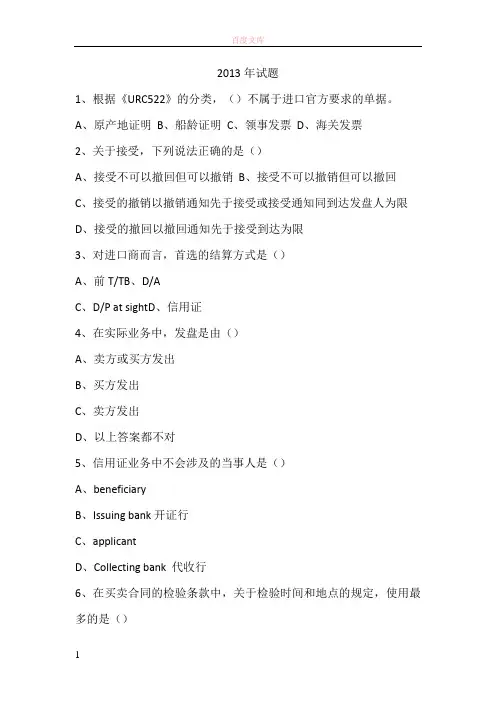 百度文库

2013 年试题

1、根据《URC522》的分类，（）不属于进口官方要求的单据。

A、原产地证明 B、船龄证明 C、领事发票 D、海关发票

2、关于接受，下列说法正确的是（）

A、接受不可以撤回但可以撤销 B、接受不可以撤销但可以撤回

C、接受的撤销以撤销通知先于接受或接受通知同到达发盘人为限

D、接受的撤回以撤回通知先于接受到达为限

3、对进口商而言，首选的结算方式是（）

A、前 T/TB、D/A

C、D/P at sightD、信用证

4、在实际业务中，发盘是由（）

A、卖方或买方发出

B、买方发出

C、卖方发出

D、以上答案都不对

5、信用证业务中不会涉及的当事人是（）

A、beneficiary

B、Issuing bank 开证行

C、applicant

D、Collecting bank 代收行

6、在买卖合同的检验条款中，关于检验时间和地点的规定，使用最多的是（）

1